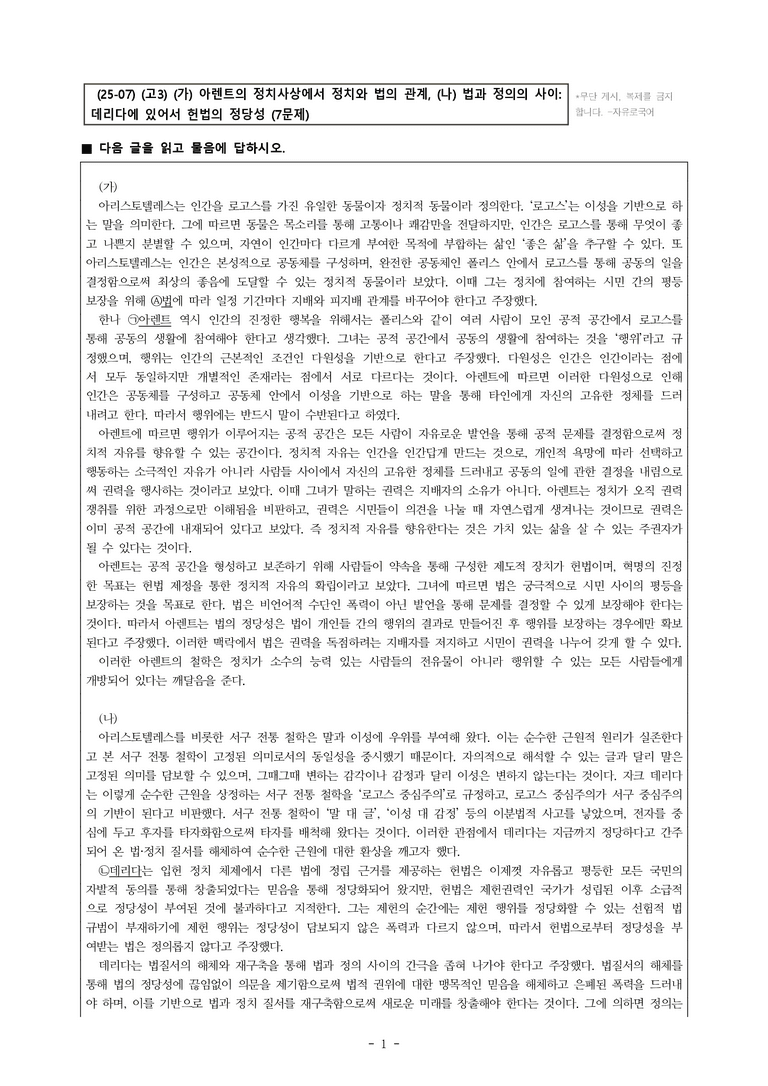 (25-07) (고3) (가) 아렌트의 정치사상에서 정치와 법의 관계, (나) 법과 정의의 사이: 데리다에 있어서 헌법의 정당성 (7문제)

*무단 게시, 복제를 금지합니다. -자유로국어

■ 다음 글을 읽고 물음에 답하시오.

(가)

아리스토텔레스는 인간을 로고스를 가진 유일한 동물이자 정치적 동물이라 정의한다. '로고스'는 이성을 기반으로 하는 말을 의미한다. 그에 따르면 동물은 목소리를 통해 고통이나 쾌감만을 전달하지만, 인간은 로고스를 통해 무엇이 좋고 나쁜지 분별할 수 있으며, 자연이 인간마다 다르게 부여한 목적에 부합하는 삶인 '좋은 삶'을 추구할 수 있다. 또 아리스토텔레스는 인간은 본성적으로 공동체를 구성하며, 완전한 공동체인 폴리스 안에서 로고스를 통해 공동의 일을 결정함으로써 최상의 좋음에 도달할 수 있는 정치적 동물이라 보았다. 이때 그는 정치에 참여하는 시민 간의 평등 보장을 위해 ⓐ법에 따라 일정 기간마다 지배와 피지배 관계를 바꾸어야 한다고 주장했다.

한나 ㉠아렌트 역시 인간의 진정한 행복을 위해서는 폴리스와 같이 여러 사람이 모인 공적 공간에서 로고스를 통해 공동의 생활에 참여해야 한다고 생각했다. 그녀는 공적 공간에서 공동의 생활에 참여하는 것을 '행위'라고 규정했으며, 행위는 인간의 근본적인 조건인 다원성을 기반으로 한다고 주장했다. 다원성은 인간은 인간이라는 점에서 모두 동일하지만 개별적인 존재라는 점에서 서로 다르다는 것이다. 아렌트에 따르면 이러한 다원성으로 인해 인간은 공동체를 구성하고 공동체 안에서 이성을 기반으로 하는 말을 통해 타인에게 자신의 고유한 정체를 드러내려고 한다. 따라서 행위에는 반드시 말이 수반된다고 하였다.

아렌트에 따르면 행위가 이루어지는 공적 공간은 모든 사람이 자유로운 발언을 통해 공적 문제를 결정함으로써 정치적 자유를 향유할 수 있는 공간이다. 정치적 자유는 인간을 인간답게 만드는 것으로, 개인적 욕망에 따라 선택하고 행동하는 소극적인 자유가 아니라 사람들 사이에서 자신의 고유한 정체를 드러내고 공동의 일에 관한 결정을 내림으로써 권력을 행사하는 것이라고 보았다. 이때 그녀가 말하는 권력은 지배자의 소유가 아니다. 아렌트는 정치가 오직 권력 쟁취를 위한 과정으로만 이해됨을 비판하고, 권력은 시민들이 의견을 나눌 때 자연스럽게 생겨나는 것이므로 권력은 이미 공적 공간에 내재되어 있다고 보았다. 즉 정치적 자유를 향유한다는 것은 가치 있는 삶을 살 수 있는 주권자가 될 수 있다는 것이다.

아렌트는 공적 공간을 형성하고 보존하기 위해 사람들이 약속을 통해 구성한 제도적 장치가 헌법이며, 혁명의 진정한 목표는 헌법 제정을 통한 정치적 자유의 확립이라고 보았다. 그녀에 따르면 법은 궁극적으로 시민 사이의 평등을 보장하는 것을 목표로 한다. 법은 비언어적 수단인 폭력이 아닌 발언을 통해 문제를 결정할 수 있게 보장해야 한다는 것이다. 따라서 아렌트는 법의 정당성은 법이 개인들 간의 행위의 결과로 만들어진 후 행위를 보장하는 경우에만 확보된다고 주장했다. 이러한 맥락에서 법은 권력을 독점하려는 지배자를 저지하고 시민이 권력을 나누어 갖게 할 수 있다.

이러한 아렌트의 철학은 정치가 소수의 능력 있는 사람들의 전유물이 아니라 행위할 수 있는 모든 사람들에게 개방되어 있다는 깨달음을 준다.

(나)

아리스토텔레스를 비롯한 서구 전통 철학은 말과 이성에 우위를 부여해 왔다. 이는 순수한 근원적 원리가 실존한다고 본 서구 전통 철학이 고정된 의미로서의 동일성을 중시했기 때문이다. 자의적으로 해석할 수 있는 글과 달리 말은 고정된 의미를 담보할 수 있으며, 그때그때 변하는 감각이나 감정과 달리 이성은 변하지 않는다는 것이다. 자크 데리다는 이렇게 순수한 근원을 상정하는 서구 전통 철학을 '로고스 중심주의'로 규정하고, 로고스 중심주의가 서구 중심주의의 기반이 된다고 비판했다. 서구 전통 철학이 '말 대 글', '이성 대 감정' 등의 이분법적 사고를 낳았으며, 전자를 중심에 두고 후자를 타자화함으로써 타자를 배척해 왔다는 것이다. 이러한 관점에서 데리다는 지금까지 정당하다고 간주되어 온 법·정치 질서를 해체하여 순수한 근원에 대한 환상을 깨고자 했다.

㉡데리다는 입헌 정치 체제에서 다른 법에 정립 근거를 제공하는 헌법은 이제껏 자유롭고 평등한 모든 국민의 자발적 동의를 통해 창출되었다는 믿음을 통해 정당화되어 왔지만, 헌법은 제헌권력인 국가가 성립된 이후 소급적으로 정당성이 부여된 것에 불과하다고 지적한다. 그는 제헌의 순간에는 제헌 행위를 정당화할 수 있는 선험적 법 규범이 부재하기에 제헌 행위는 정당성이 담보되지 않은 폭력과 다르지 않으며, 따라서 헌법으로부터 정당성을 부여받는 법은 정의롭지 않다고 주장했다.

데리다는 법질서의 해체와 재구축을 통해 법과 정의 사이의 간극을 좁혀 나가야 한다고 주장했다. 법질서의 해체를 통해 법의 정당성에 끊임없이 의문을 제기함으로써 법적 권위에 대한 맹목적인 믿음을 해체하고 은폐된 폭력을 드러내야 하며, 이를 기반으로 법과 정치 질서를 재구축함으로써 새로운 미래를 창출해야 한다는 것이다. 그에 의하면 정의는

- 1 -